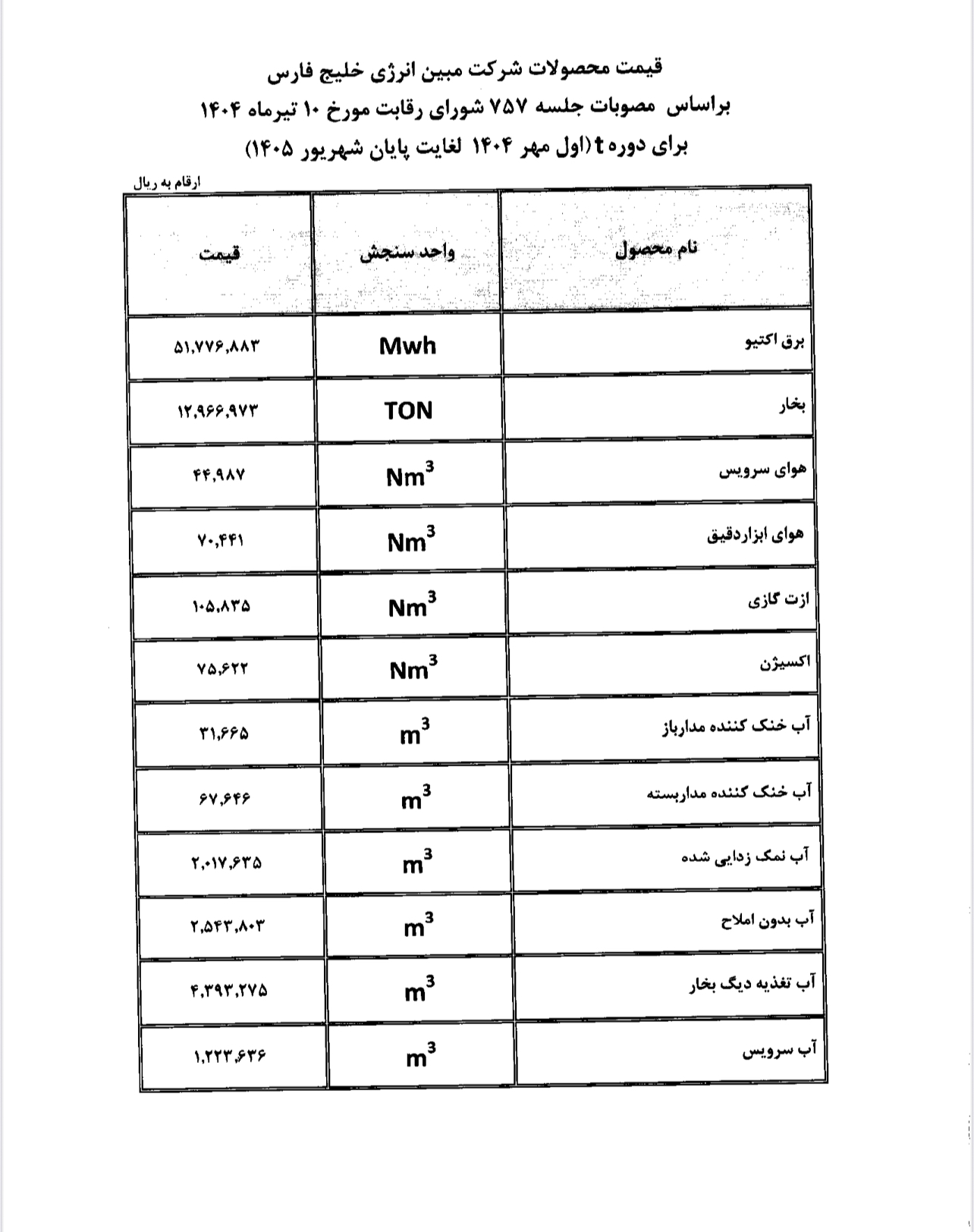 قیمت محصولات شرکت مبین انرژی خلیج فارس
براساس مصوبات جلسه ۷۵۷ شورای رقابت مورخ ۱۰ تیرماه ۱۴۰۴
برای دوره t (اول مهر ۱۴۰۴ لغایت پایان شهریور ۱۴۰۵)

ارقام به ریال

| نام محصول | واحد سنجش | قیمت |
|---|---|---|
| برق اکتیو | Mwh | ۵۱,۷۷۶,۸۸۳ |
| بخار | TON | ۱۲,۹۶۶,۹۷۳ |
| هوای سرویس | $Nm^3$ | ۴۴,۹۸۷ |
| هوای ابزاردقیق | $Nm^3$ | ۷۰,۴۴۱ |
| ازت گازی | $Nm^3$ | ۱۰۵,۸۳۵ |
| اکسیژن | $Nm^3$ | ۷۵,۶۲۲ |
| آب خنک کننده مدارباز | $m^3$ | ۳۱,۶۶۵ |
| آب خنک کننده مداربسته | $m^3$ | ۶۷,۶۴۶ |
| آب نمک زدایی شده | $m^3$ | ۲,۰۱۷,۶۳۵ |
| آب بدون املاح | $m^3$ | ۲,۵۴۳,۸۰۳ |
| آب تغذیه دیگ بخار | $m^3$ | ۴,۳۹۳,۲۷۵ |
| آب سرویس | $m^3$ | ۱,۲۲۳,۶۳۶ |